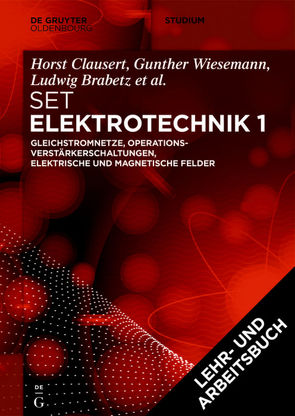 DE GRUYTER
OLDENBOURG

STUDIUM

Horst Clausert, Gunther Wiesemann, Ludwig Brabetz et al.

SET
ELEKTROTECHNIK 1

GLEICHSTROMNETZE, OPERATIONSVERSTÄRKERSCHALTUNGEN, ELEKTRISCHE UND MAGNETISCHE FELDER

LEHR- UND ARBEITSBUCH

DE
G